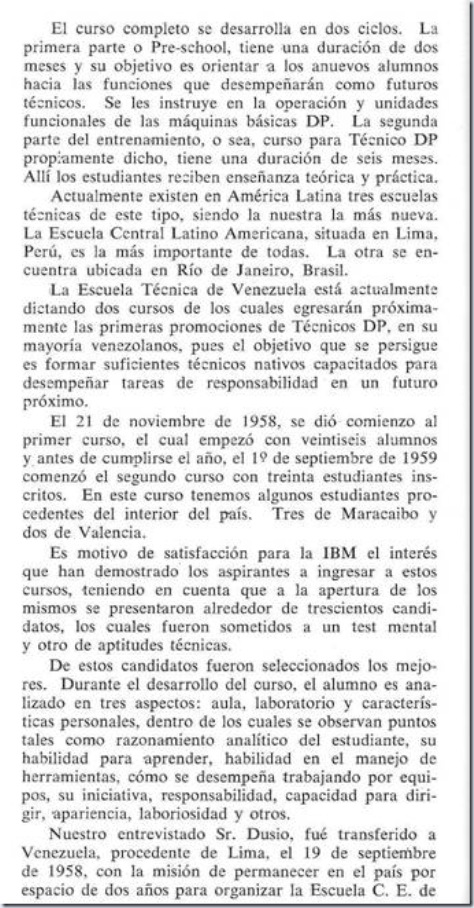 El curso completo se desarrolla en dos ciclos. La primera parte o Pre-school, tiene una duración de dos meses y su objetivo es orientar a los anuevos alumnos hacia las funciones que desempeñarán como futuros técnicos. Se les instruye en la operación y unidades funcionales de las máquinas básicas DP. La segunda parte del entrenamiento, o sea, curso para Técnico DP propiamente dicho, tiene una duración de seis meses. Allí los estudiantes reciben enseñanza teórica y práctica.

Actualmente existen en América Latina tres escuelas técnicas de este tipo, siendo la nuestra la más nueva. La Escuela Central Latino Americana, situada en Lima, Perú, es la más importante de todas. La otra se encuentra ubicada en Río de Janeiro, Brasil.

La Escuela Técnica de Venezuela está actualmente dictando dos cursos de los cuales egresarán próximamente las primeras promociones de Técnicos DP, en su mayoría venezolanos, pues el objetivo que se persigue es formar suficientes técnicos nativos capacitados para desempeñar tareas de responsabilidad en un futuro próximo.

El 21 de noviembre de 1958, se dió comienzo al primer curso, el cual empezó con veintiseis alumnos y antes de cumplirse el año, el 1º de septiembre de 1959 comenzó el segundo curso con treinta estudiantes inscritos. En este curso tenemos algunos estudiantes procedentes del interior del país. Tres de Maracaibo y dos de Valencia.

Es motivo de satisfacción para la IBM el interés que han demostrado los aspirantes a ingresar a estos cursos, teniendo en cuenta que a la apertura de los mismos se presentaron alrededor de trescientos candidatos, los cuales fueron sometidos a un test mental y otro de aptitudes técnicas.

De estos candidatos fueron seleccionados los mejores. Durante el desarrollo del curso, el alumno es analizado en tres aspectos: aula, laboratorio y características personales, dentro de los cuales se observan puntos tales como razonamiento analítico del estudiante, su habilidad para aprender, habilidad en el manejo de herramientas, cómo se desempeña trabajando por equipos, su iniciativa, responsabilidad, capacidad para dirigir, apariencia, laboriosidad y otros.

Nuestro entrevistado Sr. Dusio, fué transferido a Venezuela, procedente de Lima, el 19 de septiembre de 1958, con la misión de permanecer en el país por espacio de dos años para organizar la Escuela C. E. de